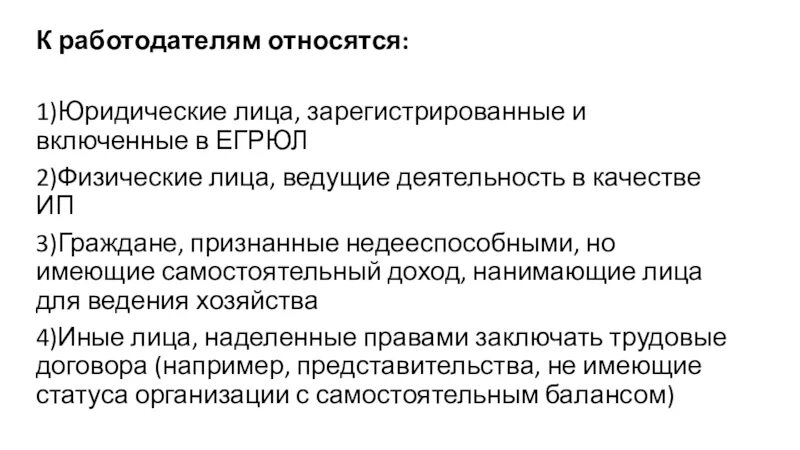 К работодателям относятся:

1)Юридические лица, зарегистрированные и включенные в ЕГРЮЛ

2)Физические лица, ведущие деятельность в качестве ИП

3)Граждане, признанные недееспособными, но имеющие самостоятельный доход, нанимающие лица для ведения хозяйства

4)Иные лица, наделенные правами заключать трудовые договора (например, представительства, не имеющие статуса организации с самостоятельным балансом)